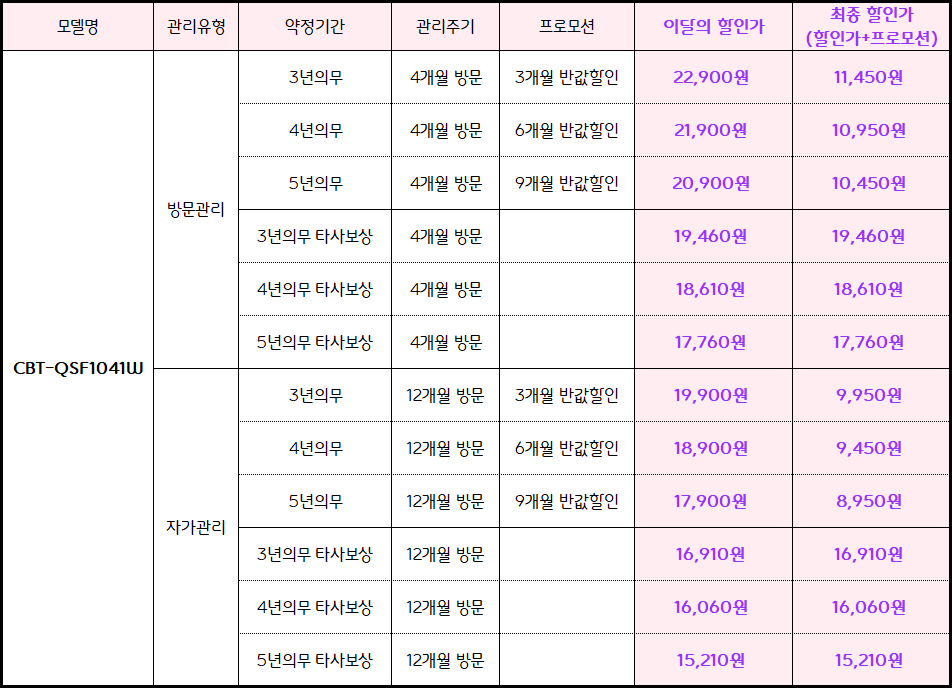 | 모델명 | 관리유형 | 약정기간 | 관리주기 | 프로모션 | 이달의 할인가 | 최종 할인가 (할인가+프로모션) |
|---|---|---|---|---|---|---|
| CBT-QSF1041W | 방문관리 | 3년의무 | 4개월 방문 | 3개월 반값할인 | 22,900원 | 11,450원 |
| | | 4년의무 | 4개월 방문 | 6개월 반값할인 | 21,900원 | 10,950원 |
| | | 5년의무 | 4개월 방문 | 9개월 반값할인 | 20,900원 | 10,450원 |
| | | 3년의무 타사보상 | 4개월 방문 | | 19,460원 | 19,460원 |
| | | 4년의무 타사보상 | 4개월 방문 | | 18,610원 | 18,610원 |
| | | 5년의무 타사보상 | 4개월 방문 | | 17,760원 | 17,760원 |
| | 자가관리 | 3년의무 | 12개월 방문 | 3개월 반값할인 | 19,900원 | 9,950원 |
| | | 4년의무 | 12개월 방문 | 6개월 반값할인 | 18,900원 | 9,450원 |
| | | 5년의무 | 12개월 방문 | 9개월 반값할인 | 17,900원 | 8,950원 |
| | | 3년의무 타사보상 | 12개월 방문 | | 16,910원 | 16,910원 |
| | | 4년의무 타사보상 | 12개월 방문 | | 16,060원 | 16,060원 |
| | | 5년의무 타사보상 | 12개월 방문 | | 15,210원 | 15,210원 |